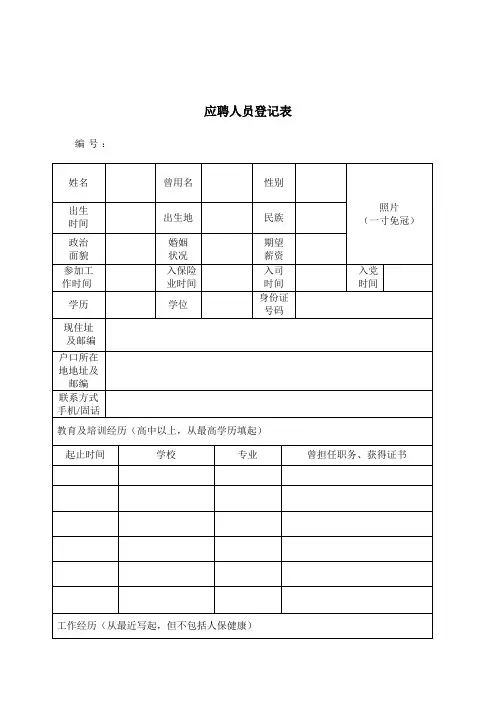 应聘人员登记表

编 号：

| 姓名 | | 曾用名 | | 性别 | | 照片（一寸免冠） | |
|---|---|---|---|---|---|---|---|
| 出生时间 | | 出生地 | | 民族 | | | |
| 政治面貌 | | 婚姻状况 | | 期望薪资 | | | |
| 参加工作时间 | | 入保险业时间 | | 入司时间 | | 入党时间 | |
| 学历 | | 学位 | | 身份证号码 | | | |
| 现住址及邮编 | | | | | | | |
| 户口所在地地址及邮编 | | | | | | | |
| 联系方式手机/固话 | | | | | | | |

教育及培训经历（高中以上，从最高学历填起）

| 起止时间 | 学校 | 专业 | 曾担任职务、获得证书 |
|---|---|---|---|
| | | | |
| | | | |
| | | | |
| | | | |
| | | | |
| | | | |

工作经历（从最近写起，但不包括人保健康）